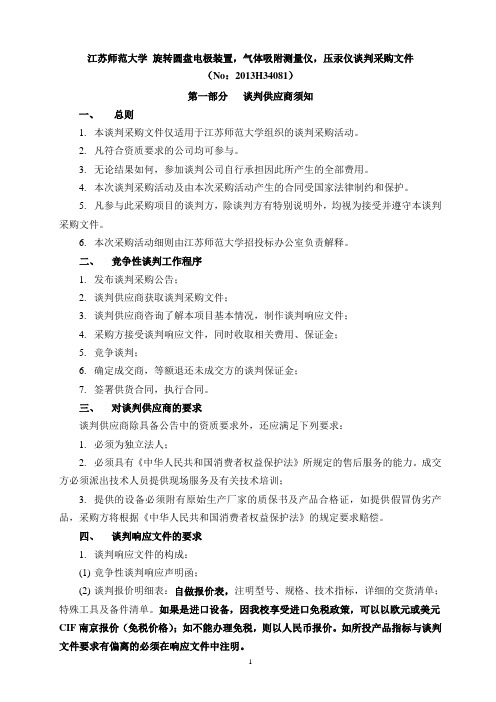 江苏师范大学 旋转圆盘电极装置，气体吸附测量仪，压汞仪谈判采购文件
（No：2013H34081）

第一部分 谈判供应商须知

一、 总则

1. 本谈判采购文件仅适用于江苏师范大学组织的谈判采购活动。

2. 凡符合资质要求的公司均可参与。

3. 无论结果如何，参加谈判公司自行承担因此所产生的全部费用。

4. 本次谈判采购活动及由本次采购活动产生的合同受国家法律制约和保护。

5. 凡参与此采购项目的谈判方，除谈判方有特别说明外，均视为接受并遵守本谈判采购文件。

6. 本次采购活动细则由江苏师范大学招投标办公室负责解释。

二、 竞争性谈判工作程序

1. 发布谈判采购公告；

2. 谈判供应商获取谈判采购文件；

3. 谈判供应商咨询了解本项目基本情况，制作谈判响应文件；

4. 采购方接受谈判响应文件，同时收取相关费用、保证金；

5. 竞争谈判；

6. 确定成交商，等额退还未成交方的谈判保证金；

7. 签署供货合同，执行合同。

三、 对谈判供应商的要求

谈判供应商除具备公告中的资质要求外，还应满足下列要求：

1. 必须为独立法人；

2. 必须具有《中华人民共和国消费者权益保护法》所规定的售后服务的能力。成交方必须派出技术人员提供现场服务及有关技术培训；

3. 提供的设备必须附有原始生产厂家的质保书及产品合格证，如提供假冒伪劣产品，采购方将根据《中华人民共和国消费者权益保护法》的规定要求赔偿。

四、 谈判响应文件的要求

1. 谈判响应文件的构成：

(1) 竞争性谈判响应声明函；

(2) 谈判报价明细表：自做报价表，注明型号、规格、技术指标，详细的交货清单；特殊工具及备件清单。如果是进口设备，因我校享受进口免税政策，可以以欧元或美元 CIF 南京报价（免税价格）；如不能办理免税，则以人民币报价。如所投产品指标与谈判文件要求有偏离的必须在响应文件中注明。

1